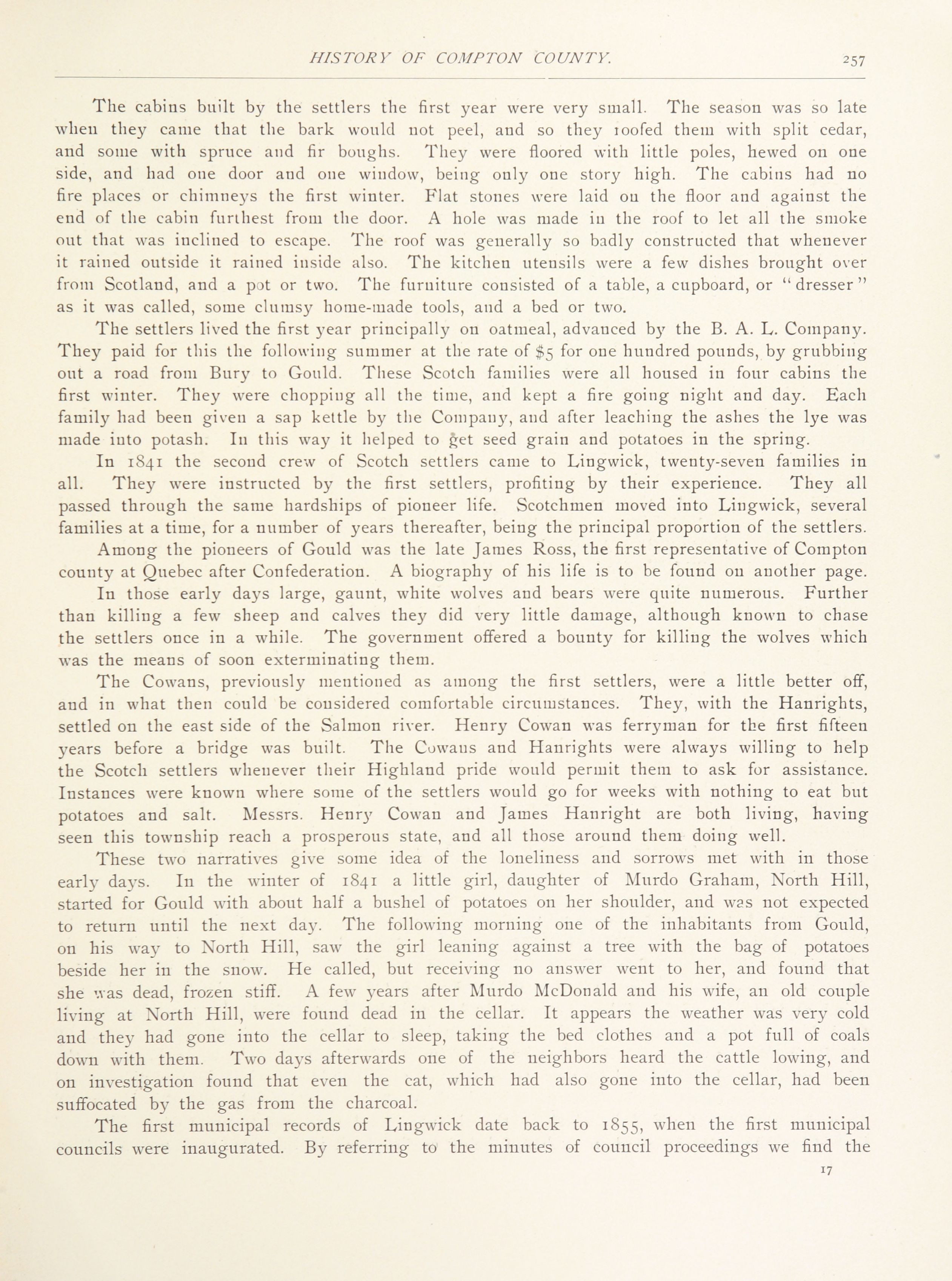 HISTORY OF COMPTON COUNTY. 257

The cabins built by the settlers the first year were very small. The season was so late when they came that the bark would not peel, and so they roofed them with split cedar, and some with spruce and fir boughs. They were floored with little poles, hewed on one side, and had one door and one window, being only one story high. The cabins had no fire places or chimneys the first winter. Flat stones were laid on the floor and against the end of the cabin furthest from the door. A hole was made in the roof to let all the smoke out that was inclined to escape. The roof was generally so badly constructed that whenever it rained outside it rained inside also. The kitchen utensils were a few dishes brought over from Scotland, and a pot or two. The furniture consisted of a table, a cupboard, or "dresser" as it was called, some clumsy home-made tools, and a bed or two.

The settlers lived the first year principally on oatmeal, advanced by the B. A. L. Company. They paid for this the following summer at the rate of $5 for one hundred pounds, by grubbing out a road from Bury to Gould. These Scotch families were all housed in four cabins the first winter. They were chopping all the time, and kept a fire going night and day. Each family had been given a sap kettle by the Company, and after leaching the ashes the lye was made into potash. In this way it helped to get seed grain and potatoes in the spring.

In 1841 the second crew of Scotch settlers came to Lingwick, twenty-seven families in all. They were instructed by the first settlers, profiting by their experience. They all passed through the same hardships of pioneer life. Scotchmen moved into Lingwick, several families at a time, for a number of years thereafter, being the principal proportion of the settlers.

Among the pioneers of Gould was the late James Ross, the first representative of Compton county at Quebec after Confederation. A biography of his life is to be found on another page.

In those early days large, gaunt, white wolves and bears were quite numerous. Further than killing a few sheep and calves they did very little damage, although known to chase the settlers once in a while. The government offered a bounty for killing the wolves which was the means of soon exterminating them.

The Cowans, previously mentioned as among the first settlers, were a little better off, and in what then could be considered comfortable circumstances. They, with the Hanrights, settled on the east side of the Salmon river. Henry Cowan was ferryman for the first fifteen years before a bridge was built. The Cowans and Hanrights were always willing to help the Scotch settlers whenever their Highland pride would permit them to ask for assistance. Instances were known where some of the settlers would go for weeks with nothing to eat but potatoes and salt. Messrs. Henry Cowan and James Hanright are both living, having seen this township reach a prosperous state, and all those around them doing well.

These two narratives give some idea of the loneliness and sorrows met with in those early days. In the winter of 1841 a little girl, daughter of Murdo Graham, North Hill, started for Gould with about half a bushel of potatoes on her shoulder, and was not expected to return until the next day. The following morning one of the inhabitants from Gould, on his way to North Hill, saw the girl leaning against a tree with the bag of potatoes beside her in the snow. He called, but receiving no answer went to her, and found that she was dead, frozen stiff. A few years after Murdo McDonald and his wife, an old couple living at North Hill, were found dead in the cellar. It appears the weather was very cold and they had gone into the cellar to sleep, taking the bed clothes and a pot full of coals down with them. Two days afterwards one of the neighbors heard the cattle lowing, and on investigation found that even the cat, which had also gone into the cellar, had been suffocated by the gas from the charcoal.

The first municipal records of Lingwick date back to 1855, when the first municipal councils were inaugurated. By referring to the minutes of council proceedings we find the

17